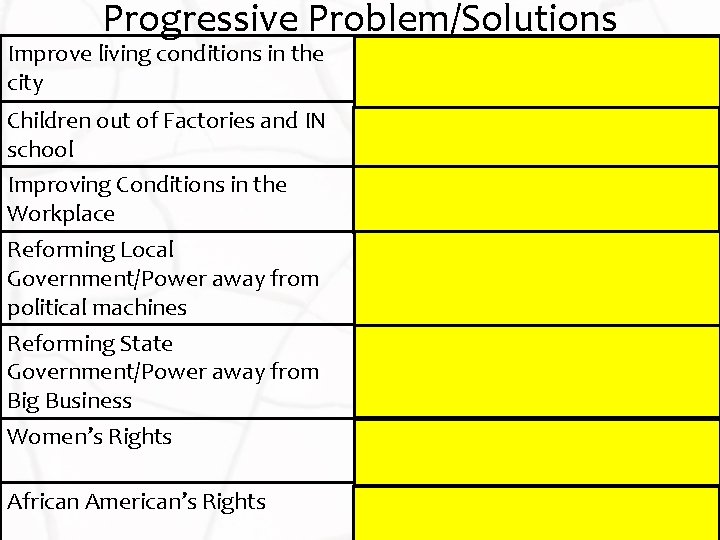 Progressive Problem/Solutions

| Improve living conditions in the city | |
|---|---|
| Children out of Factories and IN school | |
| Improving Conditions in the Workplace | |
| Reforming Local Government/Power away from political machines | |
| Reforming State Government/Power away from Big Business | |
| Women's Rights | |
| African American's Rights | |